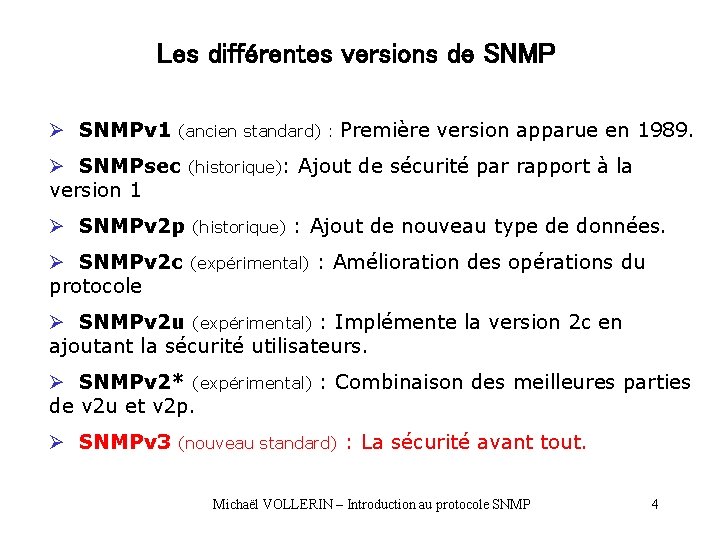 Les différentes versions de SNMP

➢ SNMPv1 (ancien standard) : Première version apparue en 1989.

➢ SNMPsec (historique): Ajout de sécurité par rapport à la version 1

➢ SNMPv2p (historique) : Ajout de nouveau type de données.

➢ SNMPv2c (expérimental) : Amélioration des opérations du protocole

➢ SNMPv2u (expérimental) : Implémente la version 2c en ajoutant la sécurité utilisateurs.

➢ SNMPv2* (expérimental) : Combinaison des meilleures parties de v2u et v2p.

➢ SNMPv3 (nouveau standard) : La sécurité avant tout.

Michaël VOLLERIN – Introduction au protocole SNMP 4